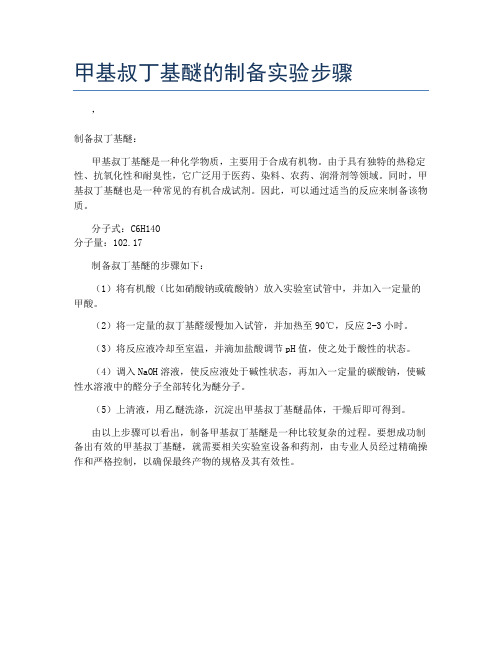 甲基叔丁基醚的制备实验步骤

,

制备叔丁基醚：

甲基叔丁基醚是一种化学物质，主要用于合成有机物。由于具有独特的热稳定性、抗氧化性和耐臭性，它广泛用于医药、染料、农药、润滑剂等领域。同时，甲基叔丁基醚也是一种常见的有机合成试剂。因此，可以通过适当的反应来制备该物质。

分子式：C6H14O
分子量：102.17

制备叔丁基醚的步骤如下：

（1）将有机酸（比如硝酸钠或硫酸钠）放入实验室试管中，并加入一定量的甲酸。

（2）将一定量的叔丁基醚缓慢加入试管，并加热至 90℃，反应 2-3 小时。

（3）将反应液冷却至室温，并滴加盐酸调节 pH 值，使之处于酸性的状态。

（4）调入 NaOH 溶液，使反应液处于碱性状态，再加入一定量的碳酸钠，使碱性水溶液中的醛分子全部转化为醚分子。

（5）上清液，用乙醚洗涤，沉淀出甲基叔丁基醚晶体，干燥后即可得到。

由以上步骤可以看出，制备甲基叔丁基醚是一种比较复杂的过程。要想成功制备出有效的甲基叔丁基醚，就需要相关实验室设备和药剂，由专业人员经过精确操作和严格控制，以确保最终产物的规格及其有效性。